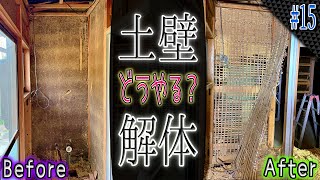 #15

土壁

どうやる?

解体

Before

After